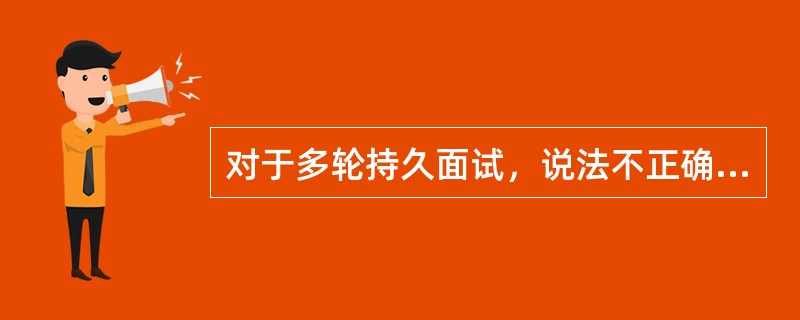 对于多轮持久面试，说法不正确...